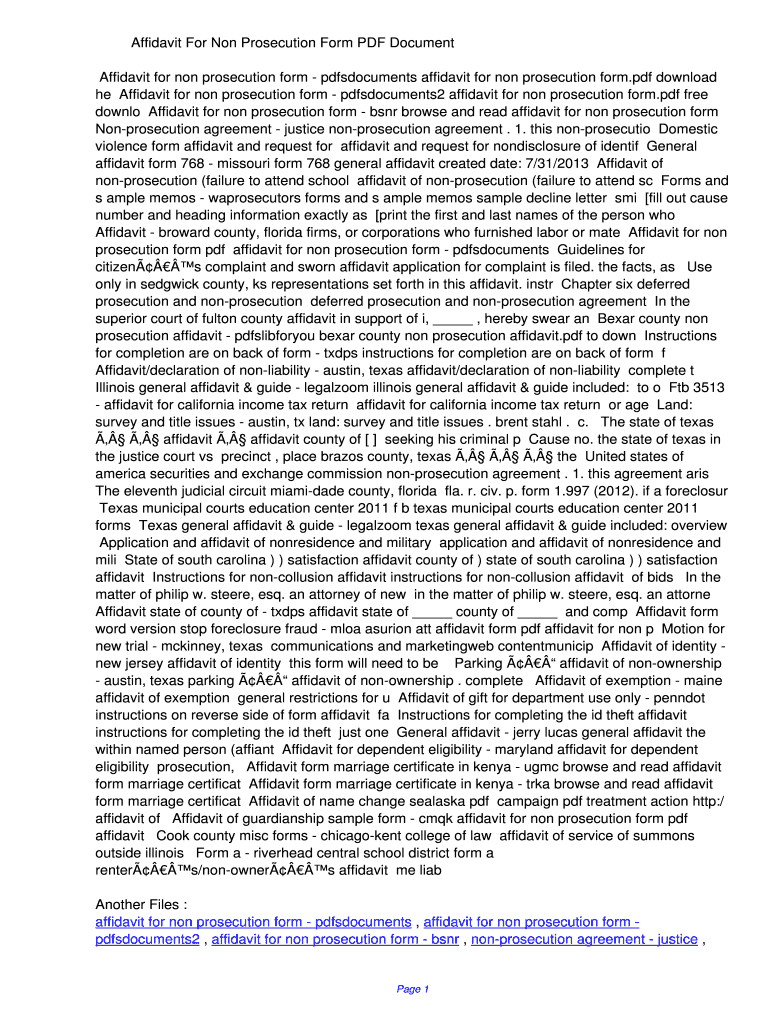 Affidavit For Non Prosecution Form PDF Document

Affidavit for non prosecution form - pdfsdocuments affidavit for non prosecution form.pdf download he Affidavit for non prosecution form - pdfsdocuments2 affidavit for non prosecution form.pdf free downlo Affidavit for non prosecution form - bsnr browse and read affidavit for non prosecution form Non-prosecution agreement - justice non-prosecution agreement . 1. this non-prosecutio Domestic violence form affidavit and request for affidavit and request for nondisclosure of identif General affidavit form 768 - missouri form 768 general affidavit created date: 7/31/2013 Affidavit of non-prosecution (failure to attend school affidavit of non-prosecution (failure to attend sc Forms and s ample memos - waprosecutors forms and s ample memos sample decline letter smi [fill out cause number and heading information exactly as [print the first and last names of the person who Affidavit - broward county, florida firms, or corporations who furnished labor or mate Affidavit for non prosecution form pdf affidavit for non prosecution form - pdfsdocuments Guidelines for citizenÃ¢Â€Â™s complaint and sworn affidavit application for complaint is filed. the facts, as Use only in sedgwick county, ks representations set forth in this affidavit. instr Chapter six deferred prosecution and non-prosecution deferred prosecution and non-prosecution agreement In the superior court of fulton county affidavit in support of i, _____ , hereby swear an Bexar county non prosecution affidavit - pdfslibforyou bexar county non prosecution affidavit.pdf to down Instructions for completion are on back of form - txdps instructions for completion are on back of form f Affidavit/declaration of non-liability - austin, texas affidavit/declaration of non-liability complete t Illinois general affidavit & guide - legalzoom illinois general affidavit & guide included: to o Ftb 3513 - affidavit for california income tax return affidavit for california income tax return or age Land: survey and title issues - austin, tx land: survey and title issues . brent stahl . c. The state of texas Ã‚Â§ Ã‚Â§ affidavit Ã‚Â§ affidavit county of [ ] seeking his criminal p Cause no. the state of texas in the justice court vs precinct , place brazos county, texas Ã‚Â§ Ã‚Â§ Ã‚Â§ the United states of america securities and exchange commission non-prosecution agreement . 1. this agreement aris The eleventh judicial circuit miami-dade county, florida fla. r. civ. p. form 1.997 (2012). if a foreclosur Texas municipal courts education center 2011 f b texas municipal courts education center 2011 forms Texas general affidavit & guide - legalzoom texas general affidavit & guide included: overview Application and affidavit of nonresidence and military application and affidavit of nonresidence and mili State of south carolina ) ) satisfaction affidavit county of ) state of south carolina ) ) satisfaction affidavit Instructions for non-collusion affidavit instructions for non-collusion affidavit of bids In the matter of philip w. steere, esq. an attorney of new in the matter of philip w. steere, esq. an attorne Affidavit state of county of - txdps affidavit state of _____ county of _____ and comp Affidavit form word version stop foreclosure fraud - mloa asurion att affidavit form pdf affidavit for non p Motion for new trial - mckinney, texas communications and marketingweb contentmunicip Affidavit of identity - new jersey affidavit of identity this form will need to be Parking Ã¢Â€Â“ affidavit of non-ownership - austin, texas parking Ã¢Â€Â“ affidavit of non-ownership . complete Affidavit of exemption - maine affidavit of exemption general restrictions for u Affidavit of gift for department use only - penndot instructions on reverse side of form affidavit fa Instructions for completing the id theft affidavit instructions for completing the id theft just one General affidavit - jerry lucas general affidavit the within named person (affiant Affidavit for dependent eligibility - maryland affidavit for dependent eligibility prosecution, Affidavit form marriage certificate in kenya - ugmc browse and read affidavit form marriage certificat Affidavit form marriage certificate in kenya - trka browse and read affidavit form marriage certificat Affidavit of name change sealaska pdf campaign pdf treatment action http:/ affidavit of Affidavit of guardianship sample form - cmqk affidavit for non prosecution form pdf affidavit Cook county misc forms - chicago-kent college of law affidavit of service of summons outside illinois Form a - riverhead central school district form a renterÃ¢Â€Â™s/non-ownerÃ¢Â€Â™s affidavit me liab

Another Files :
affidavit for non prosecution form - pdfsdocuments , affidavit for non prosecution form - pdfsdocuments2 , affidavit for non prosecution form - bsnr , non-prosecution agreement - justice ,

Page 1